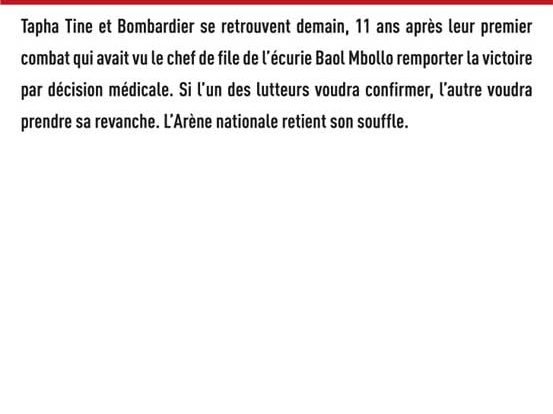 Tapha Tine et Bombardier se retrouvent demain, 11 ans après leur premier combat qui avait vu le chef de file de l'écurie Baol Mbollo remporter la victoire par décision médicale. Si l'un des lutteurs voudra confirmer, l'autre voudra prendre sa revanche. L'Arène nationale retient son souffle.